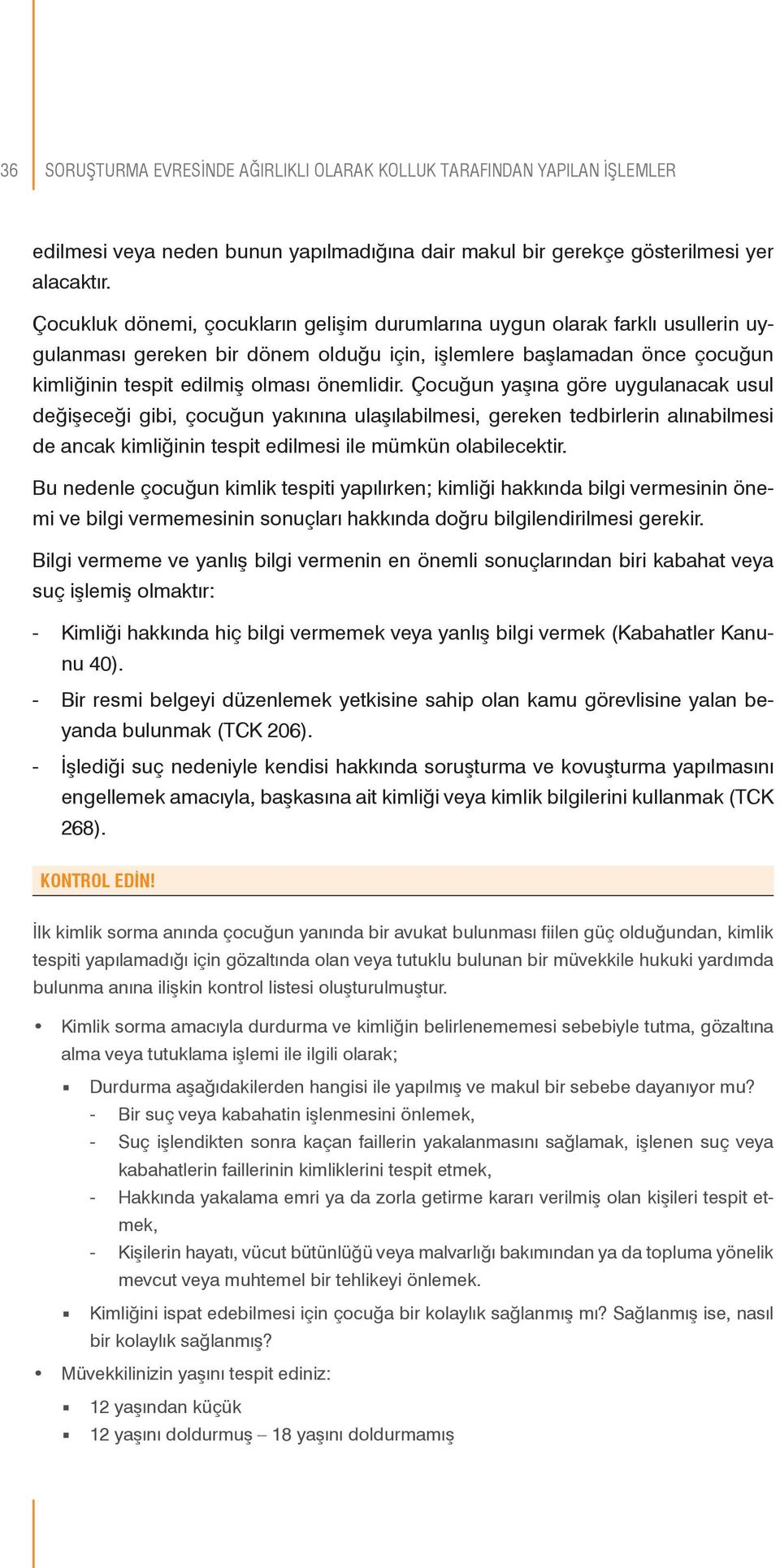 36 SORUŞTURMA EVRESİNDE AĞIRLIKLI OLARAK KOLLUK TARAFINDAN YAPILAN İŞLEMLER

edilmesi veya neden bunun yapılmadığına dair makul bir gerekçe gösterilmesi yer alacaktır.

Çocukluk dönemi, çocukların gelişim durumlarına uygun olarak farklı usullerin uygulanması gereken bir dönem olduğu için, işlemlere başlamadan önce çocuğun kimliğinin tespit edilmiş olması önemlidir. Çocuğun yaşına göre uygulanacak usul değişeceği gibi, çocuğun yakınına ulaşılabilmesi, gereken tedbirlerin alınabilmesi de ancak kimliğinin tespit edilmesi ile mümkün olabilecektir.

Bu nedenle çocuğun kimlik tespiti yapılırken; kimliği hakkında bilgi vermesinin önemi ve bilgi vermemesinin sonuçları hakkında doğru bilgilendirilmesi gerekir.

Bilgi vermeme ve yanlış bilgi vermenin en önemli sonuçlarından biri kabahat veya suç işlemiş olmaktır:

- Kimliği hakkında hiç bilgi vermemek veya yanlış bilgi vermek (Kabahatler Kanunu 40).
- Bir resmi belgeyi düzenlemek yetkisine sahip olan kamu görevlisine yalan beyanda bulunmak (TCK 206).
- İşlediği suç nedeniyle kendisi hakkında soruşturma ve kovuşturma yapılmasını engellemek amacıyla, başkasına ait kimliği veya kimlik bilgilerini kullanmak (TCK 268).

KONTROL EDİN!

İlk kimlik sorma anında çocuğun yanında bir avukat bulunması fiilen güç olduğundan, kimlik tespiti yapılamadığı için gözaltında olan veya tutuklu bulunan bir müvekkile hukuki yardımda bulunma anına ilişkin kontrol listesi oluşturulmuştur.

• Kimlik sorma amacıyla durdurma ve kimliğin belirlenememesi sebebiyle tutma, gözaltına alma veya tutuklama işlemi ile ilgili olarak;
  ▪ Durdurma aşağıdakilerden hangisi ile yapılmış ve makul bir sebebe dayanıyor mu?
    - Bir suç veya kabahatin işlenmesini önlemek,
    - Suç işlendikten sonra kaçan faillerin yakalanmasını sağlamak, işlenen suç veya kabahatlerin faillerinin kimliklerini tespit etmek,
    - Hakkında yakalama emri ya da zorla getirme kararı verilmiş olan kişileri tespit etmek,
    - Kişilerin hayatı, vücut bütünlüğü veya malvarlığı bakımından ya da topluma yönelik mevcut veya muhtemel bir tehlikeyi önlemek.
  ▪ Kimliğini ispat edebilmesi için çocuğa bir kolaylık sağlanmış mı? Sağlanmış ise, nasıl bir kolaylık sağlanmış?
• Müvekkilinizin yaşını tespit ediniz:
  ▪ 12 yaşından küçük
  ▪ 12 yaşını doldurmuş – 18 yaşını doldurmamış